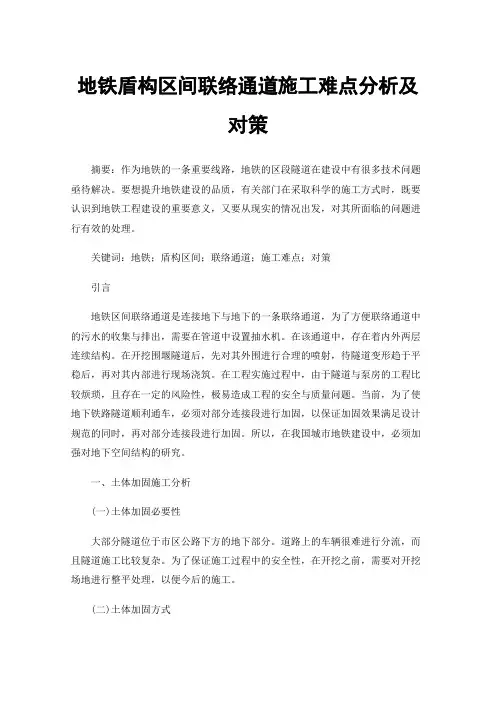 地铁盾构区间联络通道施工难点分析及对策

摘要：作为地铁的一条重要线路，地铁的区段隧道在建设中有很多技术问题亟待解决。要想提升地铁建设的品质，有关部门在采取科学的施工方式时，既要认识到地铁工程建设的重要意义，又要从现实的情况出发，对其所面临的问题进行有效的处理。

关键词：地铁；盾构区间；联络通道；施工难点；对策

引言

地铁区间联络通道是连接地下与地下的一条联络通道，为了方便联络通道中的污水的收集与排出，需要在管道中设置抽水机。在该通道中，存在着内外两层连续结构。在开挖围堰隧道后，先对其外围进行合理的喷射，待隧道变形趋于平稳后，再对其内部进行现场浇筑。在工程实施过程中，由于隧道与泵房的工程比较烦琐，且存在一定的风险性，极易造成工程的安全与质量问题。当前，为了使地下铁路隧道顺利通车，必须对部分连接段进行加固，以保证加固效果满足设计规范的同时，再对部分连接段进行加固。所以，在我国城市地铁建设中，必须加强对地下空间结构的研究。

一、土体加固施工分析

(一)土体加固必要性

大部分隧道位于市区公路下方的地下部分。道路上的车辆很难进行分流，而且隧道施工比较复杂。为了保证施工过程中的安全性，在开挖之前，需要对开挖场地进行整平处理，以便今后的施工。

(二)土体加固方式